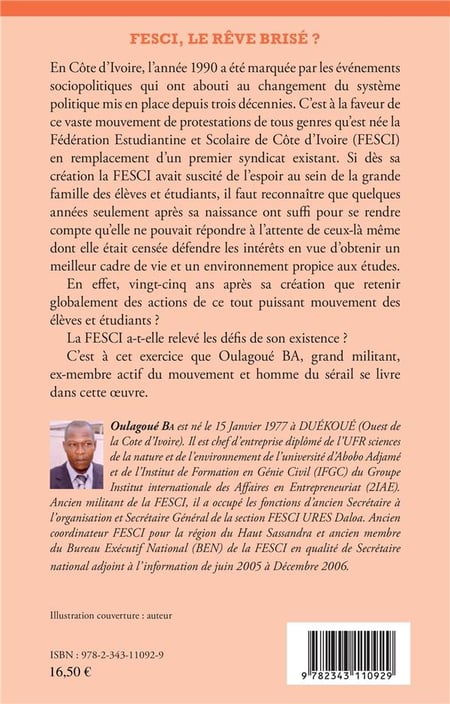 FESCI, LE RÊVE BRISÉ ?

En Côte d'Ivoire, l'année 1990 a été marquée par les événements sociopolitiques qui ont abouti au changement du système politique mis en place depuis trois décennies. C'est à la faveur de ce vaste mouvement de protestations de tous genres qu'est née la Fédération Estudiantine et Scolaire de Côte d'Ivoire (FESCI) en remplacement d'un premier syndicat existant. Si dès sa création la FESCI avait suscité de l'espoir au sein de la grande famille des élèves et étudiants, il faut reconnaître que quelques années seulement après sa naissance ont suffi pour se rendre compte qu'elle ne pouvait répondre à l'attente de ceux-là même dont elle était censée défendre les intérêts en vue d'obtenir un meilleur cadre de vie et un environnement propice aux études.

En effet, vingt-cinq ans après sa création que retenir globalement des actions de ce tout puissant mouvement des élèves et étudiants ?

La FESCI a-t-elle relevé les défis de son existence ?

C'est à cet exercice que Oulagoué BA, grand militant, ex-membre actif du mouvement et homme du sérail se livre dans cette œuvre.

Oulagoué BA est né le 15 Janvier 1977 à DUÉKOUÉ (Ouest de la Cote d'Ivoire). Il est chef d'entreprise diplômé de l'UFR sciences de la nature et de l'environnement de l'université d'Abobo Adjamé et de l'Institut de Formation en Génie Civil (IFGC) du Groupe Institut internationale des Affaires en Entrepreneuriat (2IAE). Ancien militant de la FESCI, il a occupé les fonctions d'ancien Secrétaire à l'organisation et Secrétaire Général de la section FESCI URES Daloa. Ancien coordinateur FESCI pour la région du Haut Sassandra et ancien membre du Bureau Exécutif National (BEN) de la FESCI en qualité de Secrétaire national adjoint à l'information de juin 2005 à Décembre 2006.

Illustration couverture : auteur

ISBN : 978-2-343-11092-9
16,50 €

9 782343 110929